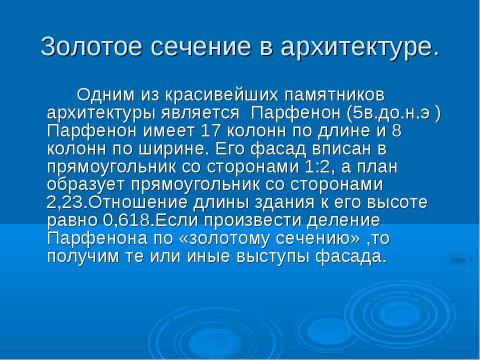 Золотое сечение в архитектуре.

Одним из красивейших памятников архитектуры является Парфенон (5в.до.н.э ) Парфенон имеет 17 колонн по длине и 8 колонн по ширине. Его фасад вписан в прямоугольник со сторонами 1:2, а план образует прямоугольник со сторонами 2,23.Отношение длины здания к его высоте равно 0,618.Если произвести деление Парфенона по «золотому сечению» ,то получим те или иные выступы фасада.